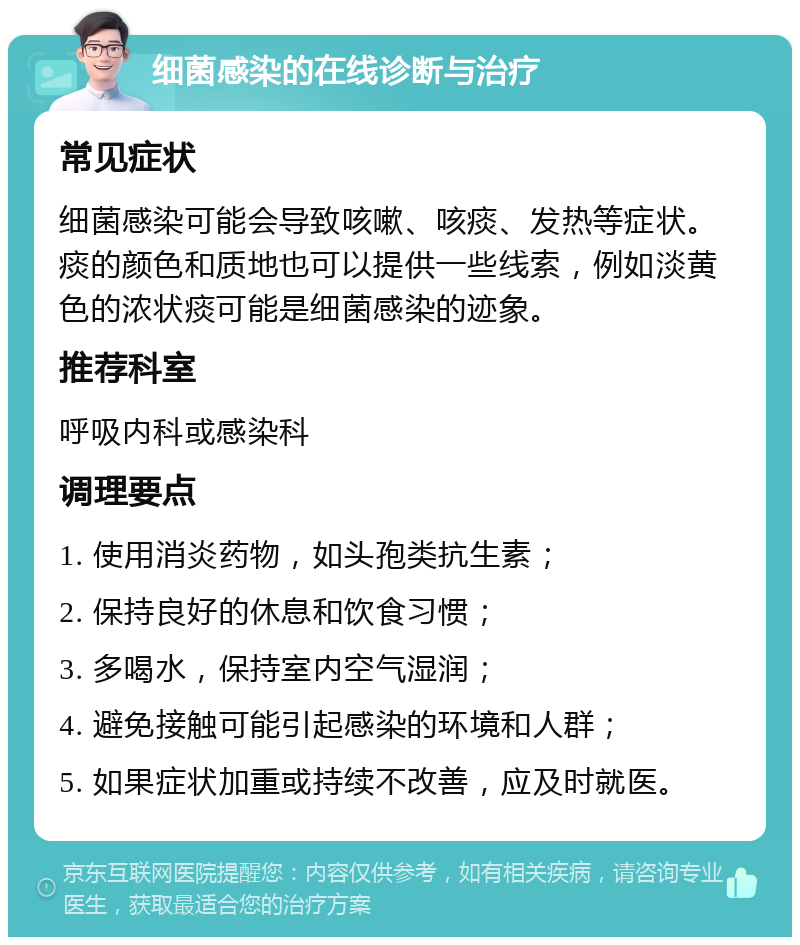 细菌感染的在线诊断与治疗

常见症状

细菌感染可能会导致咳嗽、咳痰、发热等症状。痰的颜色和质地也可以提供一些线索，例如淡黄色的浓状痰可能是细菌感染的迹象。

推荐科室

呼吸内科或感染科

调理要点

1. 使用消炎药物，如头孢类抗生素；

2. 保持良好的休息和饮食习惯；

3. 多喝水，保持室内空气湿润；

4. 避免接触可能引起感染的环境和人群；

5. 如果症状加重或持续不改善，应及时就医。

京东互联网医院提醒您：内容仅供参考，如有相关疾病，请咨询专业医生，获取最适合您的治疗方案